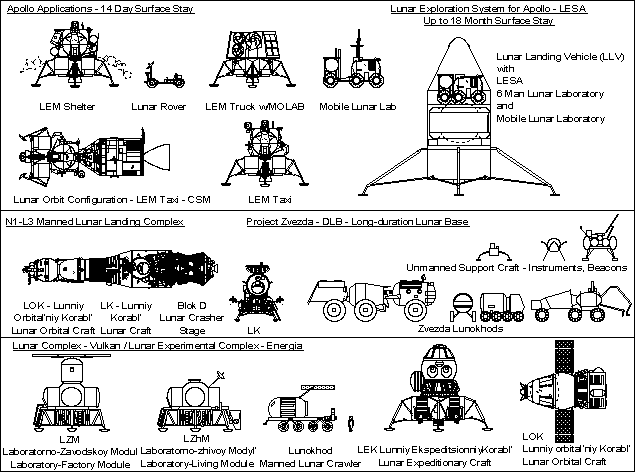 Apollo Applications - 14 Day Surface Stay

LEM Shelter

Lunar Rover

LEM Truck w/MOLAB

Mobile Lunar Lab

Lunar Orbit Configuration - LEM Taxi - CSM

LEM Taxi

Lunar Exploration System for Apollo - LESA
Up to 18 Month Surface Stay

Lunar Landing Vehicle (LLV) with LESA 6 Man Lunar Laboratory and Mobile Lunar Laboratory

N1-L3 Manned Lunar Landing Complex

LOK - Lunniy Orbital'niy Korabl' Lunar Orbital Craft

LK - Lunniy Korabl' Lunar Craft

Blok D Lunar Crasher Stage

LK

Project Zvezda - DLB - Long-duration Lunar Base

Unmanned Support Craft - Instruments, Beacons

Zvezda Lunokhods

Lunar Complex - Vulkan / Lunar Experimental Complex - Energia

LZM
Laboratorno-Zavodskoy Modul
Laboratory-Factory Module

LZhM
Laboratorno-zhivoy Modyl'
Laboratory-Living Module

Lunokhod
Manned Lunar Crawler

LEK Lunniy EkspeditsionniyKorabl'
Lunar Expeditionary Craft

LOK
Lunniy orbital'niy Korabl'
Lunar Orbital Craft